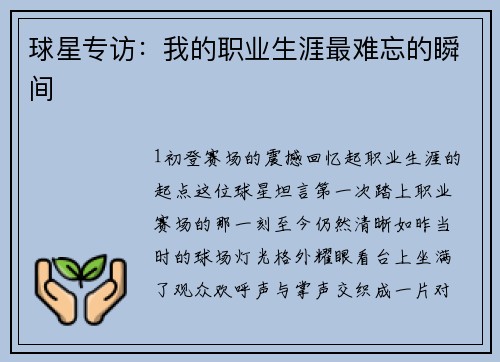 球星专访：我的职业生涯最难忘的瞬间

1初登赛场的震撼回忆起职业生涯的起点这位球星坦言第一次踏上职业赛场的那一刻至今仍然清晰如昨当时的球场灯光格外耀眼看台上坐满了观众欢呼声与掌声交织成一片对